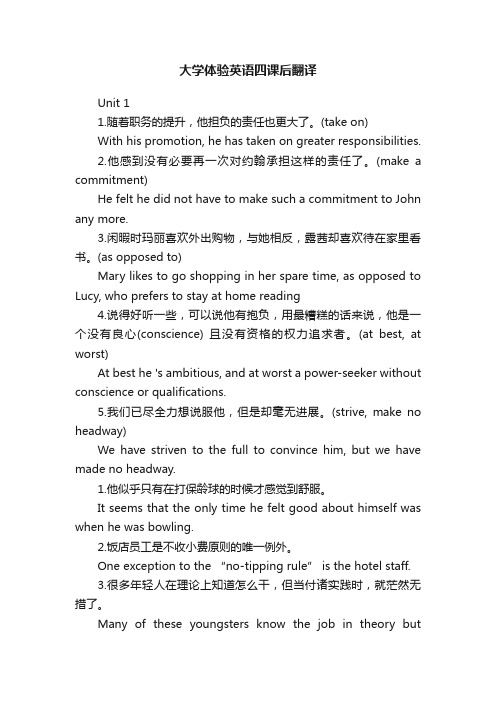 大学体验英语四课后翻译

Unit 1

1.随着职务的提升，他担负的责任也更大了。(take on)

With his promotion, he has taken on greater responsibilities.

2.他感到没有必要再一次对约翰承担这样的责任了。(make a commitment)

He felt he did not have to make such a commitment to John any more.

3.闲暇时玛丽喜欢外出购物，与她相反，露茜却喜欢待在家里看书。(as opposed to)

Mary likes to go shopping in her spare time, as opposed to Lucy, who prefers to stay at home reading

4.说得好听一些，可以说他有抱负，用最糟糕的话来说，他是一个没有良心(conscience) 且没有资格的权力追求者。(at best, at worst)

At best he 's ambitious, and at worst a power-seeker without conscience or qualifications.

5.我们已尽全力想说服他，但是却毫无进展。(strive, make no headway)

We have striven to the full to convince him, but we have made no headway.

1.他似乎只有在打保龄球的时候才感觉到舒服。

It seems that the only time he felt good about himself was when he was bowling.

2.饭店员工是不收小费原则的唯一例外。

One exception to the "no-tipping rule" is the hotel staff.

3.很多年轻人在理论上知道怎么干，但当付诸实践时，就茫然无措了。

Many of these youngsters know the job in theory but